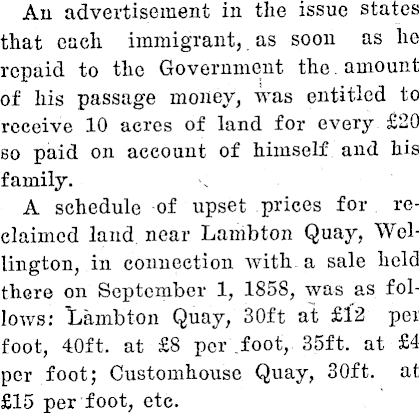 An advertisement in the issue states that each immigrant, as soon as he repaid to the Government the amount of his passage money, was entitled to receive 10 acres of land for every £20 so paid on account of himself and his family.

A schedule of upset prices for reclaimed land near Lambton Quay, Wellington, in connection with a sale held there on September 1, 1858, was as follows: Lambton Quay, 30ft at £12 per foot, 40ft. at £8 per foot, 35ft. at £4 per foot; Customhouse Quay, 30ft. at £15 per foot, etc.